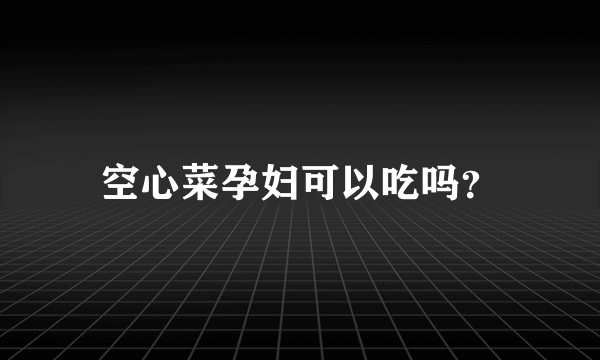 空心菜孕妇可以吃吗?